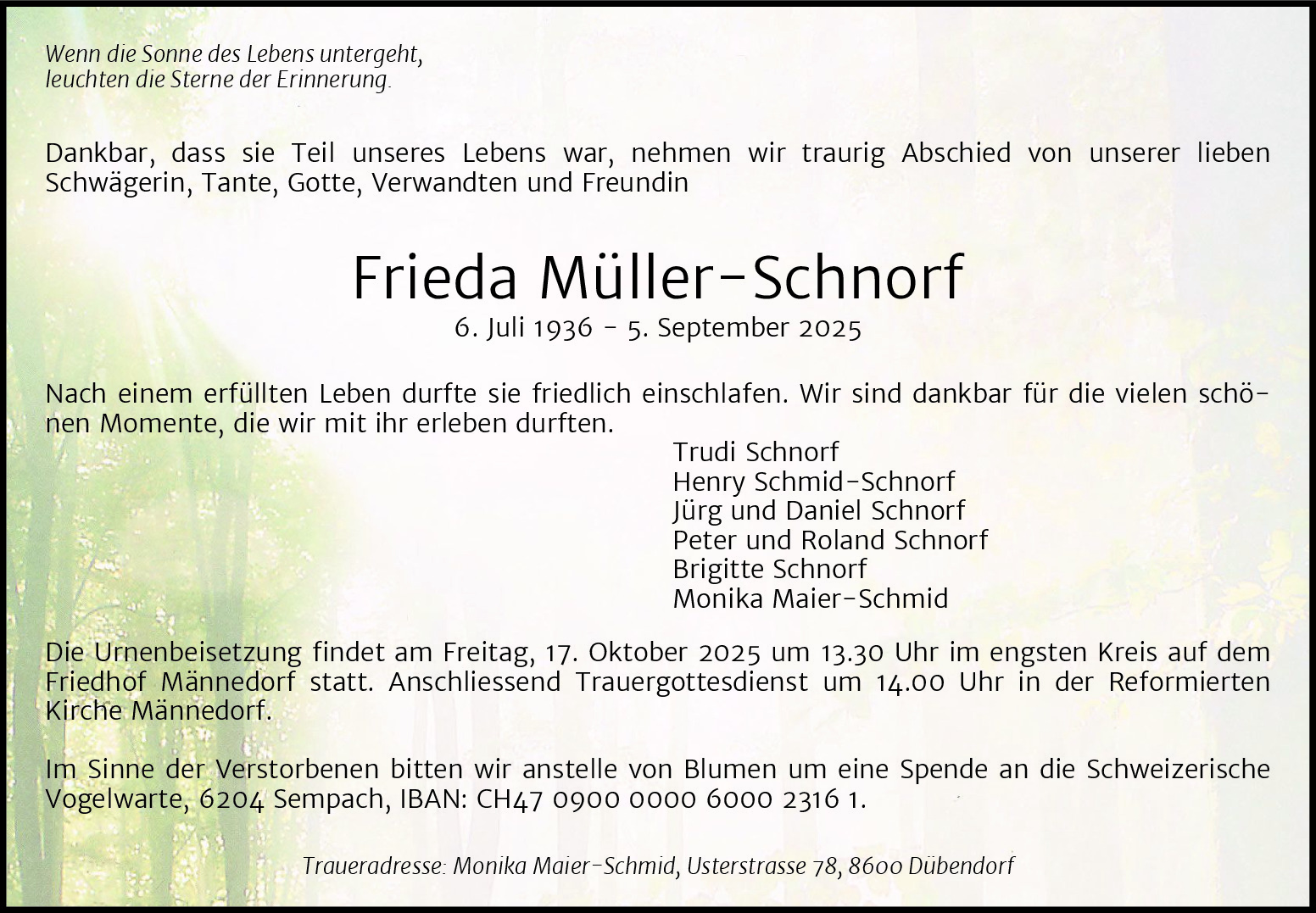 Wenn die Sonne des Lebens untergeht,
leuchten die Sterne der Erinnerung.

Dankbar, dass sie Teil unseres Lebens war, nehmen wir traurig Abschied von unserer lieben Schwägerin, Tante, Gotte, Verwandten und Freundin

Frieda Müller-Schnorf
6. Juli 1936 - 5. September 2025

Nach einem erfüllten Leben durfte sie friedlich einschlafen. Wir sind dankbar für die vielen schönen Momente, die wir mit ihr erleben durften.

Trudi Schnorf
Henry Schmid-Schnorf
Jürg und Daniel Schnorf
Peter und Roland Schnorf
Brigitte Schnorf
Monika Maier-Schmid

Die Urnenbeisetzung findet am Freitag, 17. Oktober 2025 um 13.30 Uhr im engsten Kreis auf dem Friedhof Männedorf statt. Anschliessend Trauergottesdienst um 14.00 Uhr in der Reformierten Kirche Männedorf.

Im Sinne der Verstorbenen bitten wir anstelle von Blumen um eine Spende an die Schweizerische Vogelwarte, 6204 Sempach, IBAN: CH47 0900 0000 6000 2316 1.

Traueradresse: Monika Maier-Schmid, Usterstrasse 78, 8600 Dübendorf